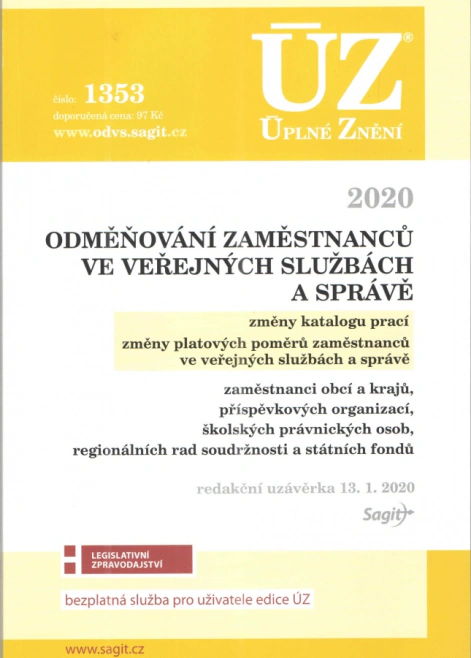 číslo: 1353
doporučená cena: 97 Kč
www.odvs.sagit.cz

ÚZ®
ÚPLNÉ ZNĚNÍ

2020

ODMĚŇOVÁNÍ ZAMĚSTNANCŮ VE VEŘEJNÝCH SLUŽBÁCH A SPRÁVĚ

změny katalogu prací
změny platových poměrů zaměstnanců ve veřejných službách a správě

zaměstnanci obcí a krajů, příspěvkových organizací, školských právnických osob, regionálních rad soudržnosti a státních fondů

redakční uzávěrka 13. 1. 2020

Sagit

LEGISLATIVNÍ ZPRAVODAJSTVÍ

bezplatná služba pro uživatele edice ÚZ

www.sagit.cz